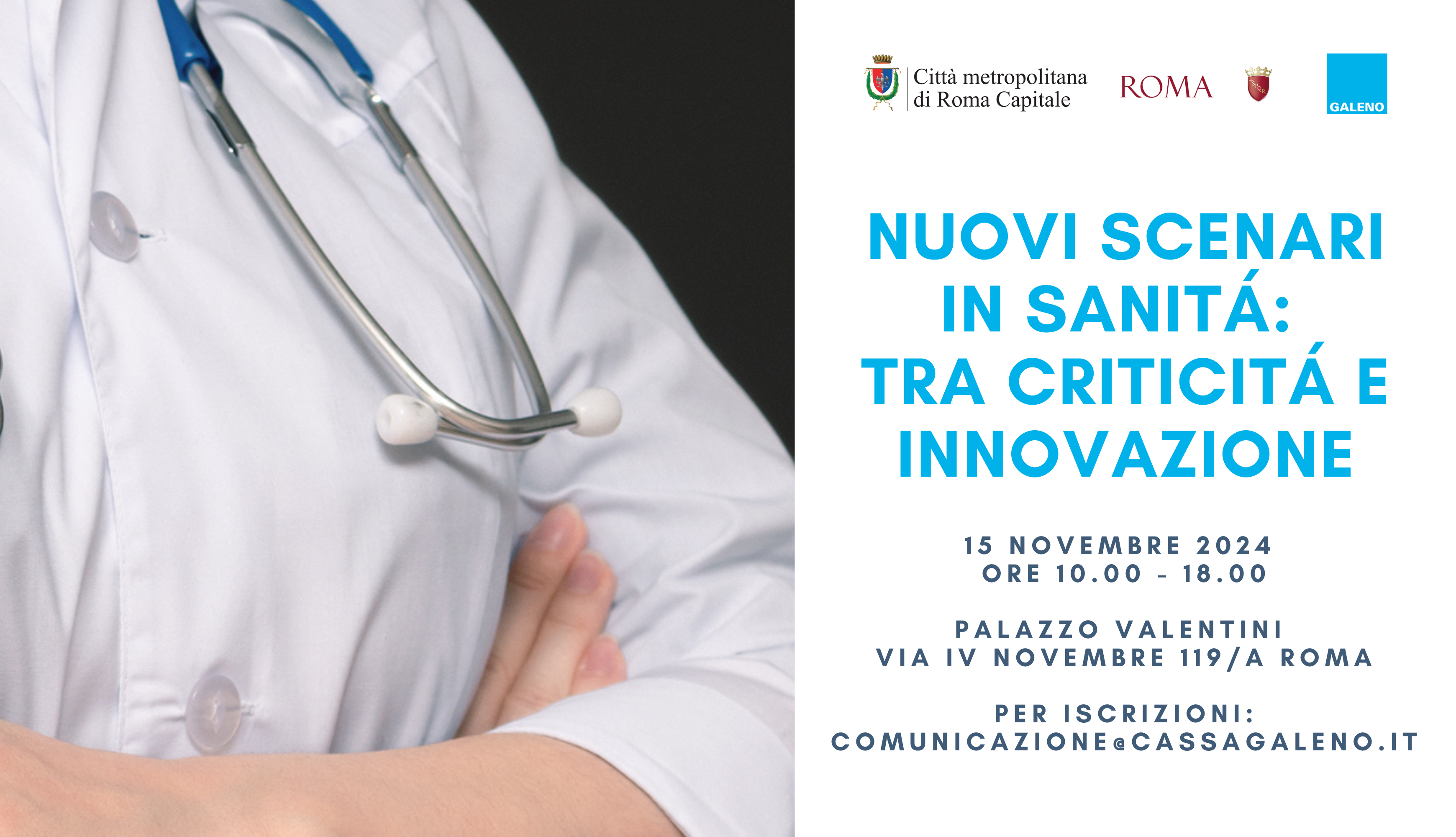 Città metropolitana di Roma Capitale

ROMA

GALENO

NUOVI SCENARI IN SANITÁ: TRA CRITICITÁ E INNOVAZIONE

15 NOVEMBRE 2024
ORE 10.00 - 18.00

PALAZZO VALENTINI
VIA IV NOVEMBRE 119/A ROMA

PER ISCRIZIONI:
COMUNICAZIONE@CASSAGALENO.IT